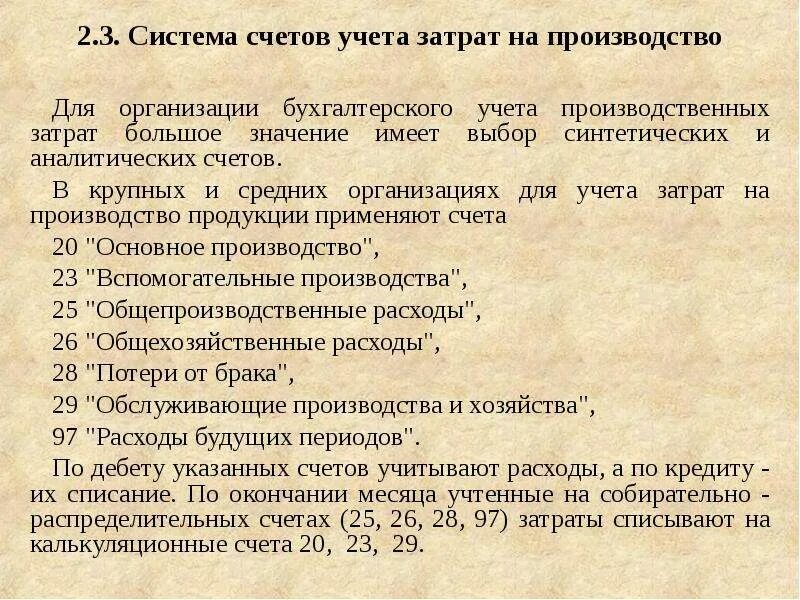 2.3. Система счетов учета затрат на производство

Для организации бухгалтерского учета производственных затрат большое значение имеет выбор синтетических и аналитических счетов.

В крупных и средних организациях для учета затрат на производство продукции применяют счета

20 "Основное производство",

23 "Вспомогательные производства",

25 "Общепроизводственные расходы",

26 "Общехозяйственные расходы",

28 "Потери от брака",

29 "Обслуживающие производства и хозяйства",

97 "Расходы будущих периодов".

По дебету указанных счетов учитывают расходы, а по кредиту - их списание. По окончании месяца учтенные на собирательно - распределительных счетах (25, 26, 28, 97) затраты списывают на калькуляционные счета 20, 23, 29.